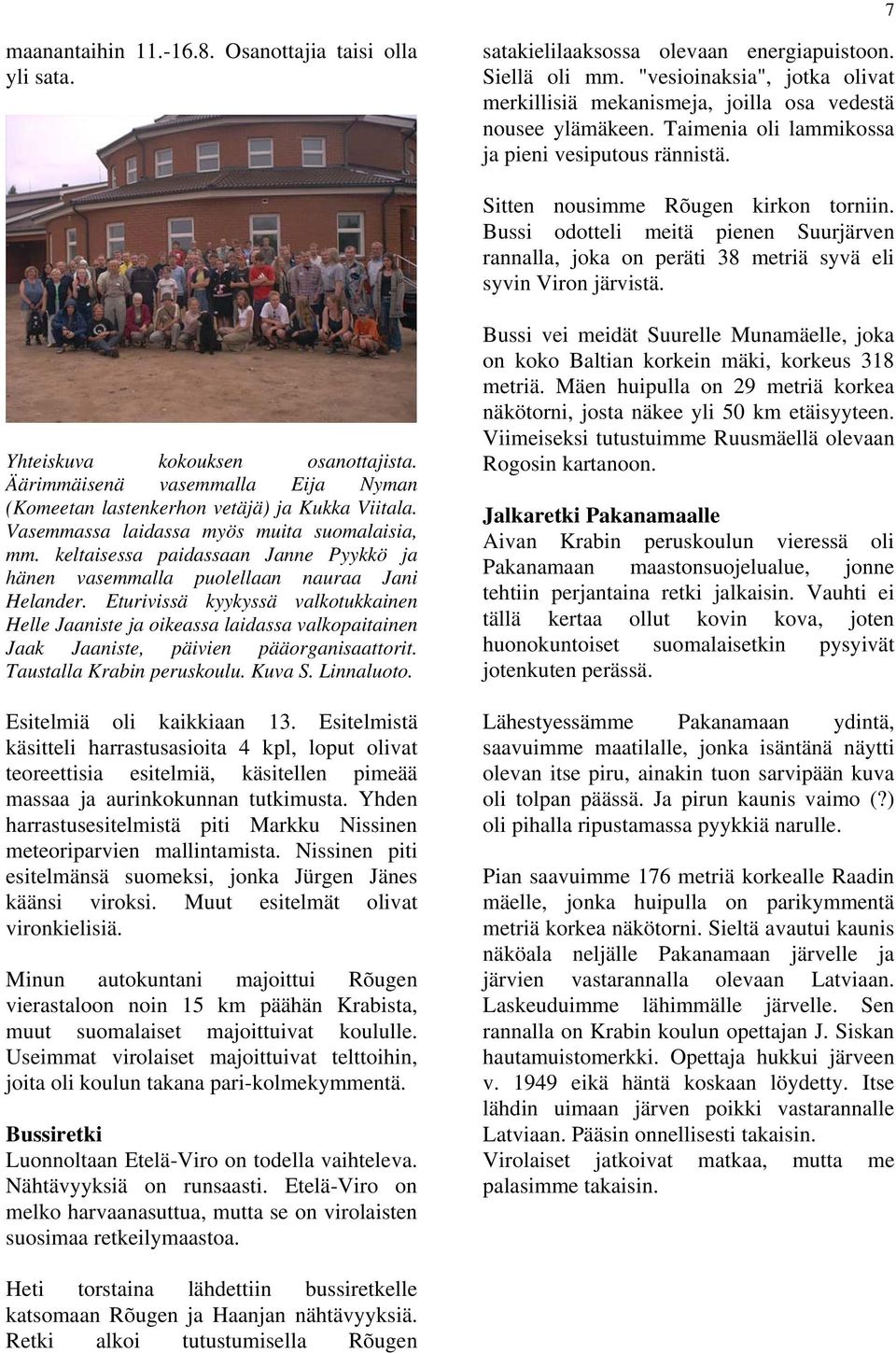 7

maanantaihin 11.-16.8. Osanottajia taisi olla yli sata.

Yhteiskuva kokouksen osanottajista. Äärimmäisenä vasemmalla Eija Nyman (Komeetan lastenkerhon vetäjä) ja Kukka Viitala. Vasemmassa laidassa myös muita suomalaisia, mm. keltaisessa paidassaan Janne Pyykkö ja hänen vasemmalla puolellaan nauraa Jani Helander. Eturivissä kyykyssä valkotukkainen Helle Jaaniste ja oikeassa laidassa valkopaitainen Jaak Jaaniste, päivien pääorganisaattorit. Taustalla Krabin peruskoulu. Kuva S. Linnaluoto.

Esitelmiä oli kaikkiaan 13. Esitelmistä käsitteli harrastusasioita 4 kpl, loput olivat teoreettisia esitelmiä, käsitellen pimeää massaa ja aurinkokunnan tutkimusta. Yhden harrastusesitelmistä piti Markku Nissinen meteoriparvien mallintamista. Nissinen piti esitelmänsä suomeksi, jonka Jürgen Jänes käänsi viroksi. Muut esitelmät olivat vironkielisiä.

Minun autokuntani majoittui Rõugen vierastaloon noin 15 km päähän Krabista, muut suomalaiset majoittuivat koululle. Useimmat virolaiset majoittuivat telttoihin, joita oli koulun takana pari-kolmekymmentä.

Bussiretki
Luonnoltaan Etelä-Viro on todella vaihteleva. Nähtävyyksiä on runsaasti. Etelä-Viro on melko harvaanasuttua, mutta se on virolaisten suosimaa retkeilymaastoa.

Heti torstaina lähdettiin bussiretkelle katsomaan Rõugen ja Haanjan nähtävyyksiä. Retki alkoi tutustumisella Rõugen satakielilaaksossa olevaan energiapuistoon. Siellä oli mm. "vesioinaksia", jotka olivat merkillisiä mekanismeja, joilla osa vedestä nousee ylämäkeen. Taimenia oli lammikossa ja pieni vesiputous rännistä.

Sitten nousimme Rõugen kirkon torniin. Bussi odotteli meitä pienen Suurjärven rannalla, joka on peräti 38 metriä syvä eli syvin Viron järvistä.

Bussi vei meidät Suurelle Munamäelle, joka on koko Baltian korkein mäki, korkeus 318 metriä. Mäen huipulla on 29 metriä korkea näkötorni, josta näkee yli 50 km etäisyyteen. Viimeiseksi tutustuimme Ruusmäellä olevaan Rogosin kartanoon.

Jalkaretki Pakanamaalle
Aivan Krabin peruskoulun vieressä oli Pakanamaan maastonsuojelualue, jonne tehtiin perjantaina retki jalkaisin. Vauhti ei tällä kertaa ollut kovin kova, joten huonokuntoiset suomalaisetkin pysyivät jotenkuten perässä.

Lähestyessämme Pakanamaan ydintä, saavuimme maatilalle, jonka isäntänä näytti olevan itse piru, ainakin tuon sarvipään kuva oli tolpan päässä. Ja pirun kaunis vaimo (?) oli pihalla ripustamassa pyykkiä narulle.

Pian saavuimme 176 metriä korkealle Raadin mäelle, jonka huipulla on parikymmentä metriä korkea näkötorni. Sieltä avautui kaunis näköala neljälle Pakanamaan järvelle ja järvien vastarannalla olevaan Latviaan. Laskeuduimme lähimmälle järvelle. Sen rannalla on Krabin koulun opettajan J. Siskan hautamuistomerkki. Opettaja hukkui järveen v. 1949 eikä häntä koskaan löydetty. Itse lähdin uimaan järven poikki vastarannalle Latviaan. Pääsin onnellisesti takaisin.
Virolaiset jatkoivat matkaa, mutta me palasimme takaisin.